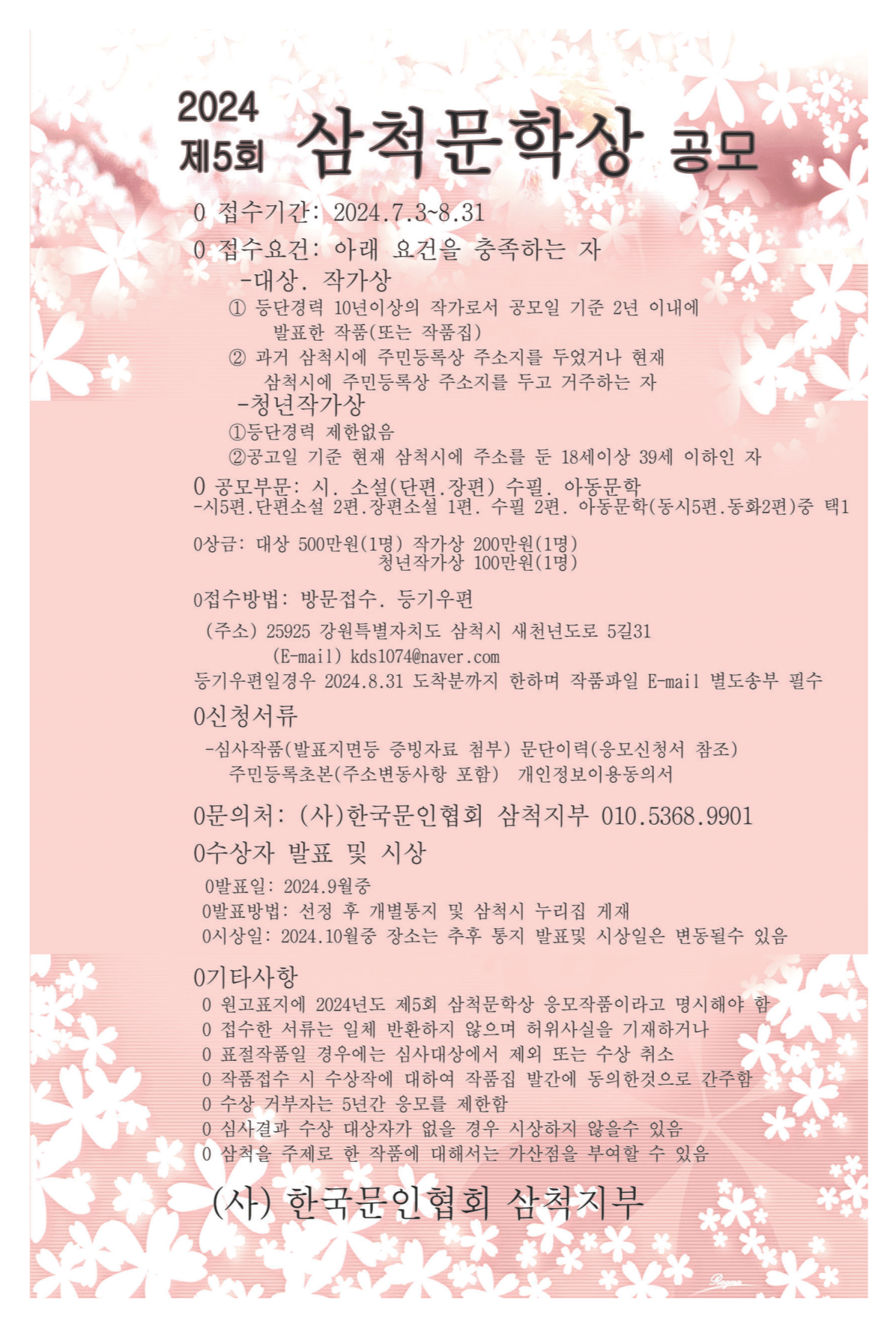 2024
제5회 삼척문학상 공모

0 접수기간: 2024.7.3~8.31

0 접수요건: 아래 요건을 충족하는 자

-대상. 작가상

① 등단경력 10년이상의 작가로서 공모일 기준 2년 이내에 발표한 작품(또는 작품집)

② 과거 삼척시에 주민등록상 주소지를 두었거나 현재 삼척시에 주민등록상 주소지를 두고 거주하는 자

-청년작가상

①등단경력 제한없음

②공고일 기준 현재 삼척시에 주소를 둔 18세이상 39세 이하인 자

0 공모부문: 시. 소설(단편.장편) 수필. 아동문학
-시5편.단편소설 2편.장편소설 1편. 수필 2편. 아동문학(동시5편.동화2편)중 택1

0상금: 대상 500만원(1명) 작가상 200만원(1명)
청년작가상 100만원(1명)

0접수방법: 방문접수. 등기우편

(주소) 25925 강원특별자치도 삼척시 새천년도로 5길31
(E-mail) kds1074@naver.com
등기우편일경우 2024.8.31 도착분까지 한하며 작품파일 E-mail 별도송부 필수

0신청서류

-심사작품(발표지면등 증빙자료 첨부) 문단이력(응모신청서 참조)
주민등록초본(주소변동사항 포함) 개인정보이용동의서

0문의처: (사)한국문인협회 삼척지부 010.5368.9901

0수상자 발표 및 시상

0발표일: 2024.9월중
0발표방법: 선정 후 개별통지 및 삼척시 누리집 게재
0시상일: 2024.10월중 장소는 추후 통지 발표및 시상일은 변동될수 있음

0기타사항

0 원고표지에 2024년도 제5회 삼척문학상 응모작품이라고 명시해야 함
0 접수한 서류는 일체 반환하지 않으며 허위사실을 기재하거나
0 표절작품일 경우에는 심사대상에서 제외 또는 수상 취소
0 작품접수 시 수상작에 대하여 작품집 발간에 동의한것으로 간주함
0 수상 거부자는 5년간 응모를 제한함
0 심사결과 수상 대상자가 없을 경우 시상하지 않을수 있음
0 삼척을 주제로 한 작품에 대해서는 가산점을 부여할 수 있음

(사) 한국문인협회 삼척지부